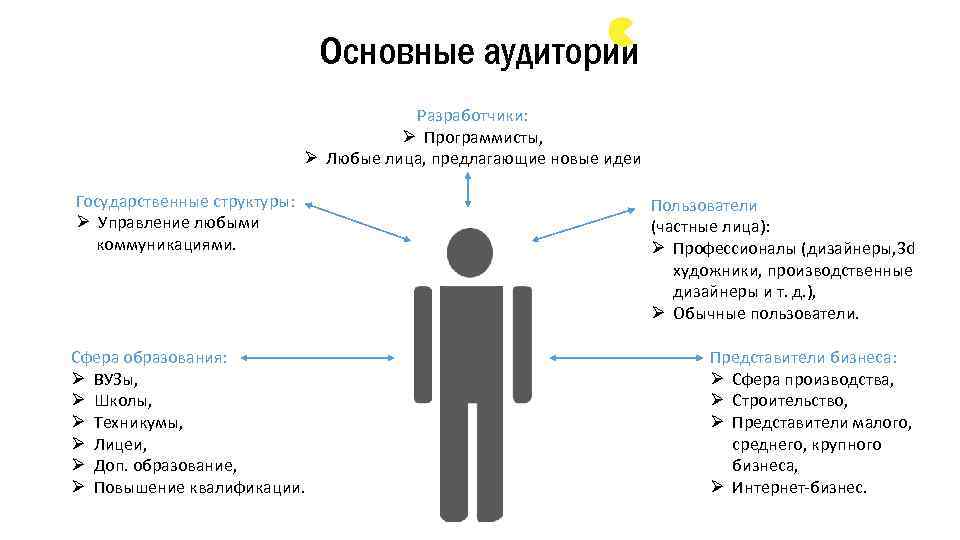 Основные аудитории

Разработчики:
➢ Программисты,
➢ Любые лица, предлагающие новые идеи

Государственные структуры:
➢ Управление любыми коммуникациями.

Пользователи (частные лица):
➢ Профессионалы (дизайнеры,3d художники, производственные дизайнеры и т. д.),
➢ Обычные пользователи.

Сфера образования:
➢ ВУЗы,
➢ Школы,
➢ Техникумы,
➢ Лицеи,
➢ Доп. образование,
➢ Повышение квалификации.

Представители бизнеса:
➢ Сфера производства,
➢ Строительство,
➢ Представители малого, среднего, крупного бизнеса,
➢ Интернет-бизнес.